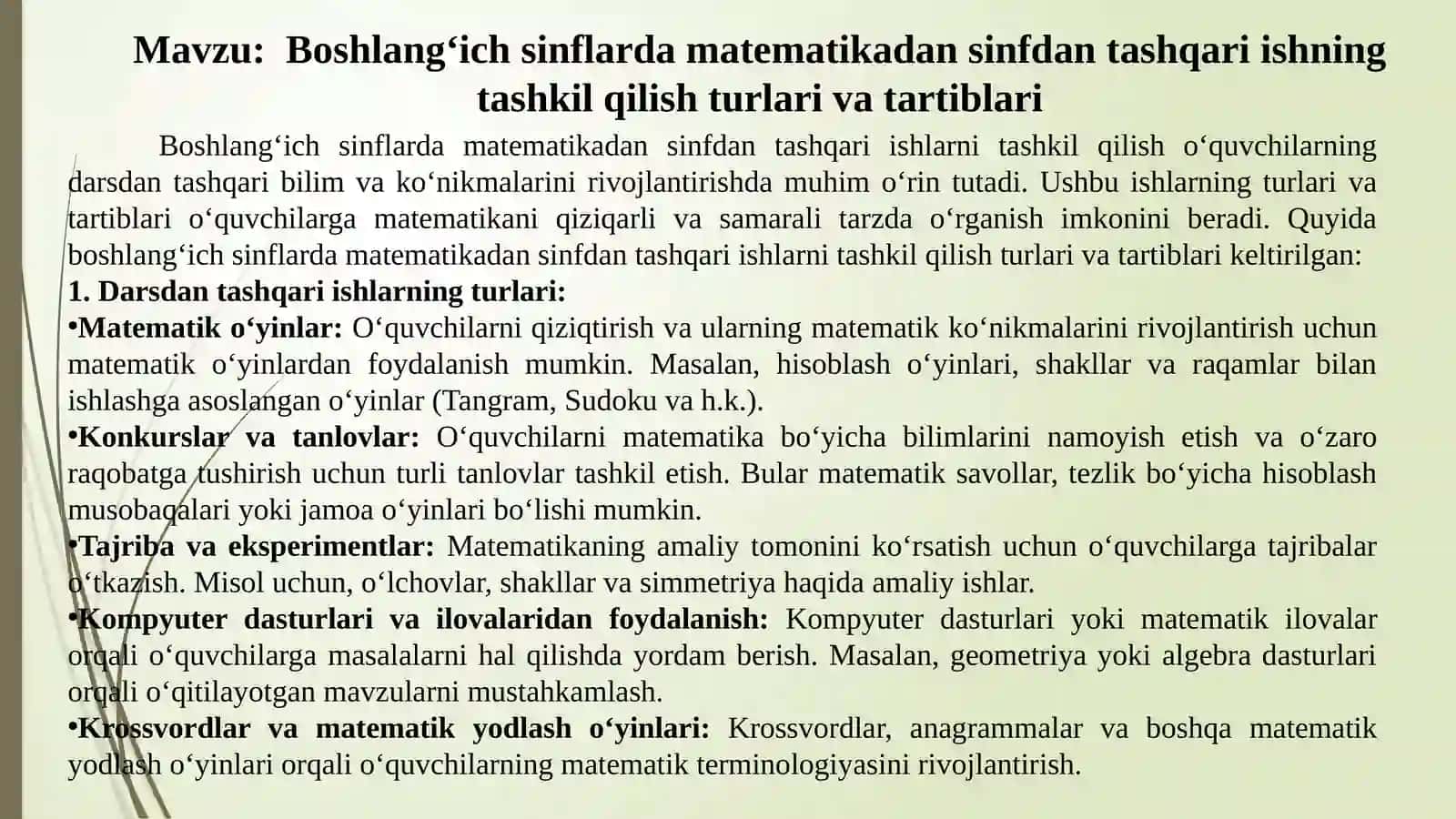 Mavzu: Boshlang‘ich sinflarda matematikadan sinfdan tashqari ishning tashkil qilish turlari va tartiblari

Boshlang‘ich sinflarda matematikadan sinfdan tashqari ishlarni tashkil qilish o‘quvchilarning darsdan tashqari bilim va ko‘nikmalarini rivojlantirishda muhim o‘rin tutadi. Ushbu ishlarning turlari va tartiblari o‘quvchilarga matematikani qiziqarli va samarali tarzda o‘rganish imkonini beradi. Quyida boshlang‘ich sinflarda matematikadan sinfdan tashqari ishlarni tashkil qilish turlari va tartiblari keltirilgan:
1. Darsdan tashqari ishlarning turlari:
•Matematik o‘yinlar: O‘quvchilarni qiziqtirish va ularning matematik ko‘nikmalarini rivojlantirish uchun matematik o‘yinlardan foydalanish mumkin. Masalan, hisoblash o‘yinlari, shakllar va raqamlar bilan ishlashga asoslangan o‘yinlar (Tangram, Sudoku va h.k.).
•Konkurslar va tanlovlar: O‘quvchilarni matematika bo‘yicha bilimlarini namoyish etish va o‘zaro raqobatga tushirish uchun turli tanlovlar tashkil etish. Bular matematik savollar, tezlik bo‘yicha hisoblash musobaqalari yoki jamoa o‘yinlari bo‘lishi mumkin.
•Tajriba va eksperimentlar: Matematikaning amaliy tomonini ko‘rsatish uchun o‘quvchilarga tajribalar o‘tkazish. Misol uchun, o‘lchovlar, shakllar va simmetriya haqida amaliy ishlar.
•Kompyuter dasturlari va ilovalaridan foydalanish: Kompyuter dasturlari yoki matematik ilovalar orqali o‘quvchilarga masalalarni hal qilishda yordam berish. Masalan, geometriya yoki algebra dasturlari orqali o‘qitilayotgan mavzularni mustahkamlash.
•Krossvordlar va matematik yodlash o‘yinlari: Krossvordlar, anagrammalar va boshqa matematik yodlash o‘yinlari orqali o‘quvchilarning matematik terminologiyasini rivojlantirish.